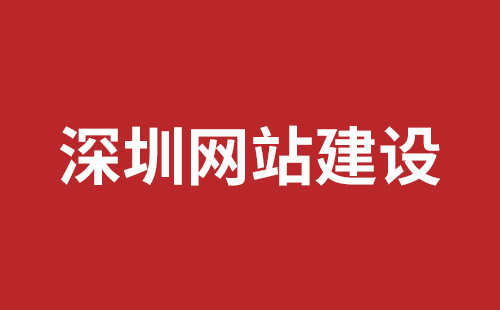 深圳网站建设